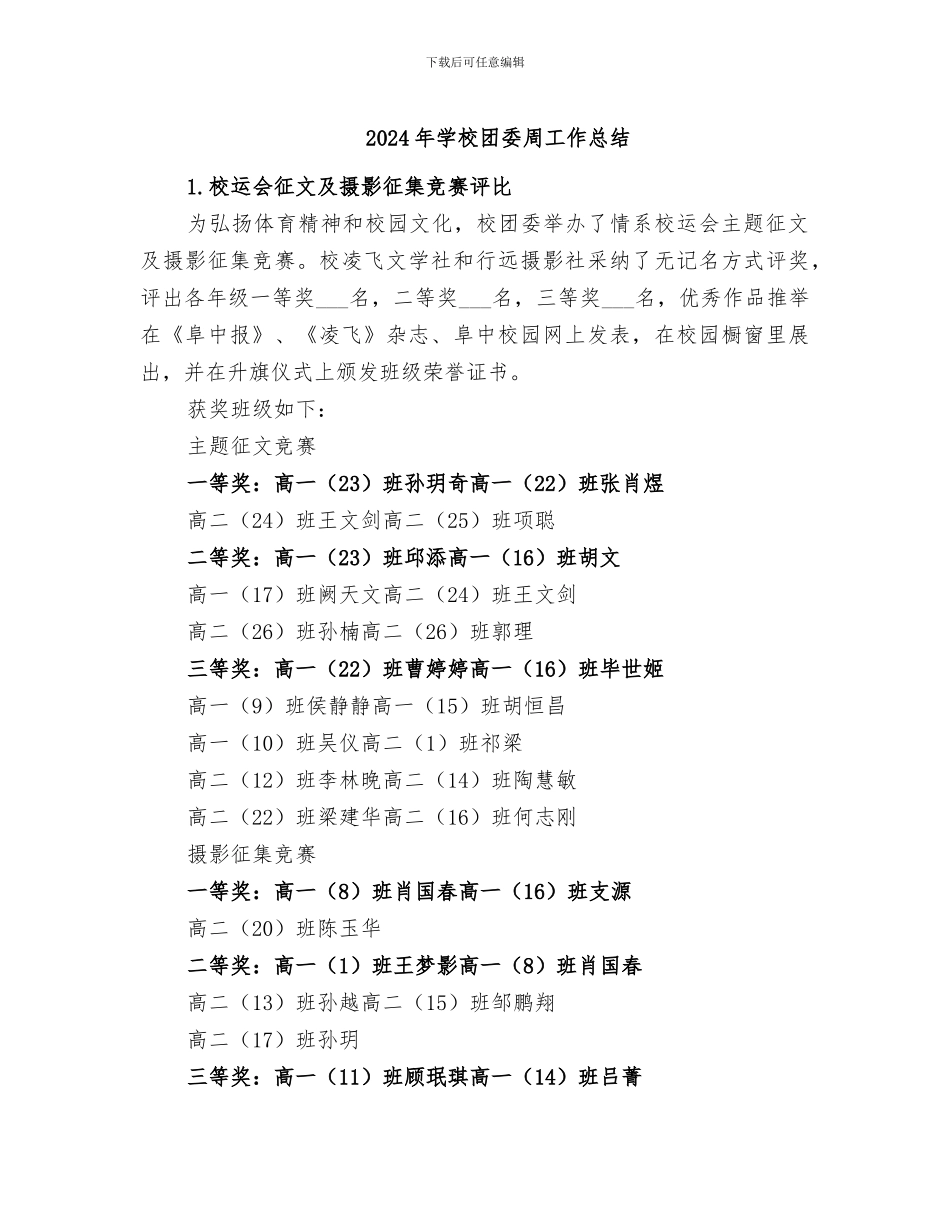 下载后可任意编辑

2024年学校团委周工作总结

1.校运会征文及摄影征集竞赛评比

为弘扬体育精神和校园文化，校团委举办了情系校运会主题征文及摄影征集竞赛。校凌飞文学社和行远摄影社采纳了无记名方式评奖，评出各年级一等奖___名，二等奖___名，三等奖___名，优秀作品推举在《阜中报》、《凌飞》杂志、阜中校园网上发表，在校园橱窗里展出，并在升旗仪式上颁发班级荣誉证书。

获奖班级如下：

主题征文竞赛

一等奖：高一（23）班孙玥奇高一（22）班张肖煜

高二（24）班王文剑高二（25）班项聪

二等奖：高一（23）班邱添高一（16）班胡文

高一（17）班阙天文高二（24）班王文剑

高二（26）班孙楠高二（26）班郭理

三等奖：高一（22）班曹婷婷高一（16）班毕世姬

高一（9）班侯静静高一（15）班胡恒昌

高一（10）班吴仪高二（1）班祁梁

高二（12）班李林晚高二（14）班陶慧敏

高二（22）班梁建华高二（16）班何志刚

摄影征集竞赛

一等奖：高一（8）班肖国春高一（16）班支源

高二（20）班陈玉华

二等奖：高一（1）班王梦影高一（8）班肖国春

高二（13）班孙越高二（15）班邹鹏翔

高二（17）班孙玥

三等奖：高一（11）班顾珉琪高一（14）班吕菁